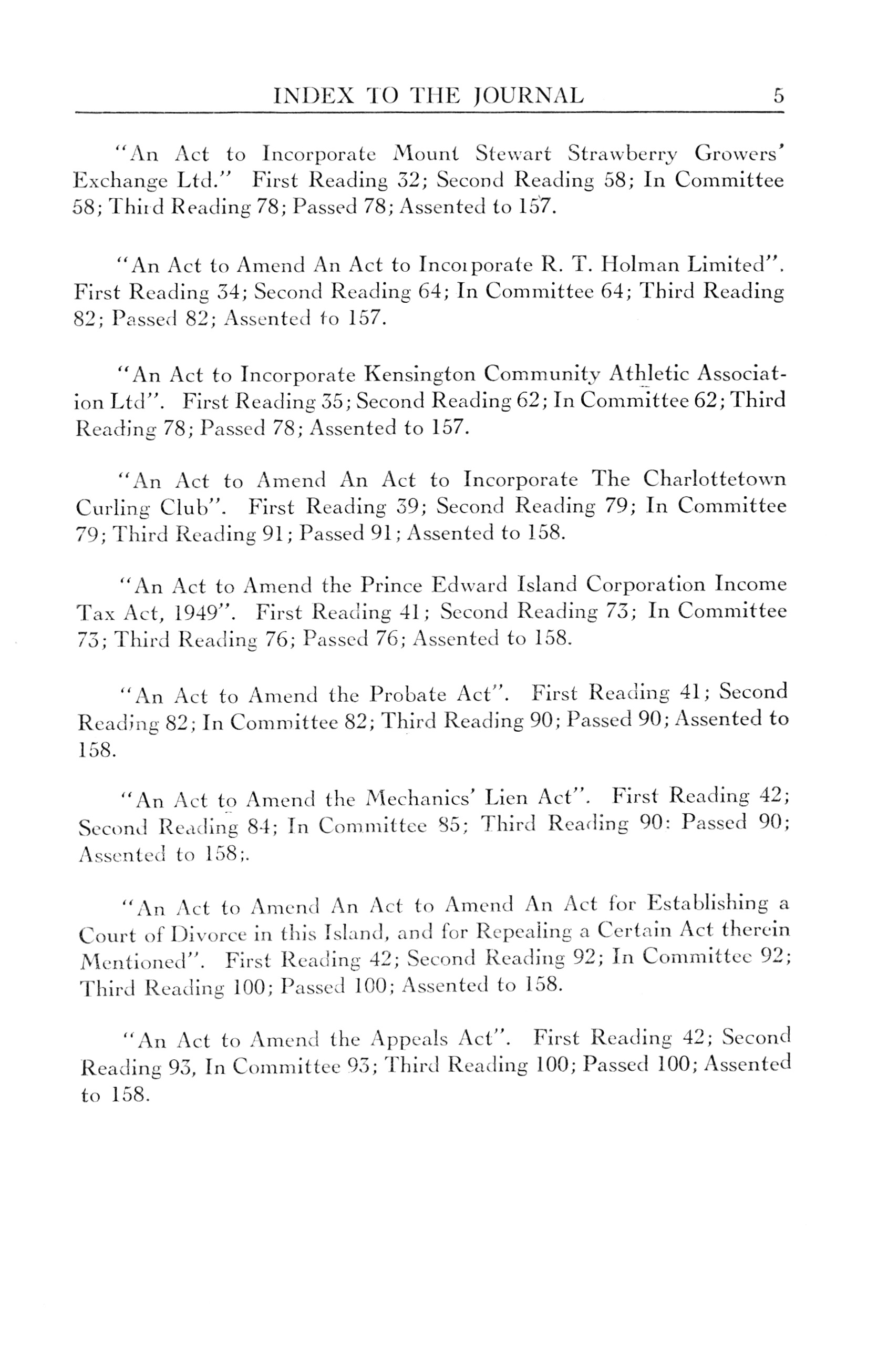 INDEX TO THE JOURNAL 5

"An Act to Incorporate Mount Stewart Strawberry Growers' Exchange Ltd." First Reading 32; Second Reading 58; In Committee 58; Third Reading 78; Passed 78; Assented to 157.

"An Act to Amend An Act to Incorporate R. T. Holman Limited". First Reading 34; Second Reading 64; In Committee 64; Third Reading 82; Passed 82; Assented to 157.

"An Act to Incorporate Kensington Community Athletic Association Ltd". First Reading 35; Second Reading 62; In Committee 62; Third Reading 78; Passed 78; Assented to 157.

"An Act to Amend An Act to Incorporate The Charlottetown Curling Club". First Reading 39; Second Reading 79; In Committee 79; Third Reading 91; Passed 91; Assented to 158.

"An Act to Amend the Prince Edward Island Corporation Income Tax Act, 1949". First Reading 41; Second Reading 73; In Committee 73; Third Reading 76; Passed 76; Assented to 158.

"An Act to Amend the Probate Act". First Reading 41; Second Reading 82; In Committee 82; Third Reading 90; Passed 90; Assented to 158.

"An Act to Amend the Mechanics' Lien Act". First Reading 42; Second Reading 84; In Committee 85; Third Reading 90: Passed 90; Assented to 158;.

"An Act to Amend An Act to Amend An Act for Establishing a Court of Divorce in this Island, and for Repealing a Certain Act therein Mentioned". First Reading 42; Second Reading 92; In Committee 92; Third Reading 100; Passed 100; Assented to 158.

"An Act to Amend the Appeals Act". First Reading 42; Second Reading 93, In Committee 93; Third Reading 100; Passed 100; Assented to 158.